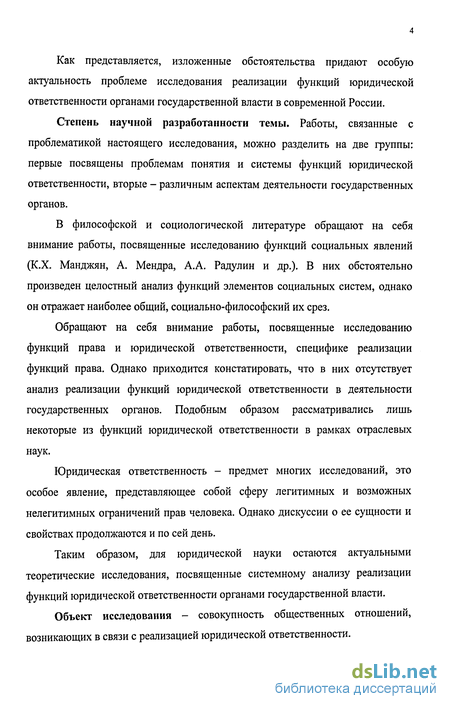 4

Как представляется, изложенные обстоятельства придают особую актуальность проблеме исследования реализации функций юридической ответственности органами государственной власти в современной России.

Степень научной разработанности темы. Работы, связанные с проблематикой настоящего исследования, можно разделить на две группы: первые посвящены проблемам понятия и системы функций юридической ответственности, вторые – различным аспектам деятельности государственных органов.

В философской и социологической литературе обращают на себя внимание работы, посвященные исследованию функций социальных явлений (К.Х. Манджян, А. Мендра, А.А. Радулин и др.). В них обстоятельно произведен целостный анализ функций элементов социальных систем, однако он отражает наиболее общий, социально-философский их срез.

Обращают на себя внимание работы, посвященные исследованию функций права и юридической ответственности, специфике реализации функций права. Однако приходится констатировать, что в них отсутствует анализ реализации функций юридической ответственности в деятельности государственных органов. Подобным образом рассматривались лишь некоторые из функций юридической ответственности в рамках отраслевых наук.

Юридическая ответственность – предмет многих исследований, это особое явление, представляющее собой сферу легитимных и возможных нелегитимных ограничений прав человека. Однако дискуссии о ее сущности и свойствах продолжаются и по сей день.

Таким образом, для юридической науки остаются актуальными теоретические исследования, посвященные системному анализу реализации функций юридической ответственности органами государственной власти.

Объект исследования – совокупность общественных отношений, возникающих в связи с реализацией юридической ответственности.

dsLib.net
библиотека диссертаций